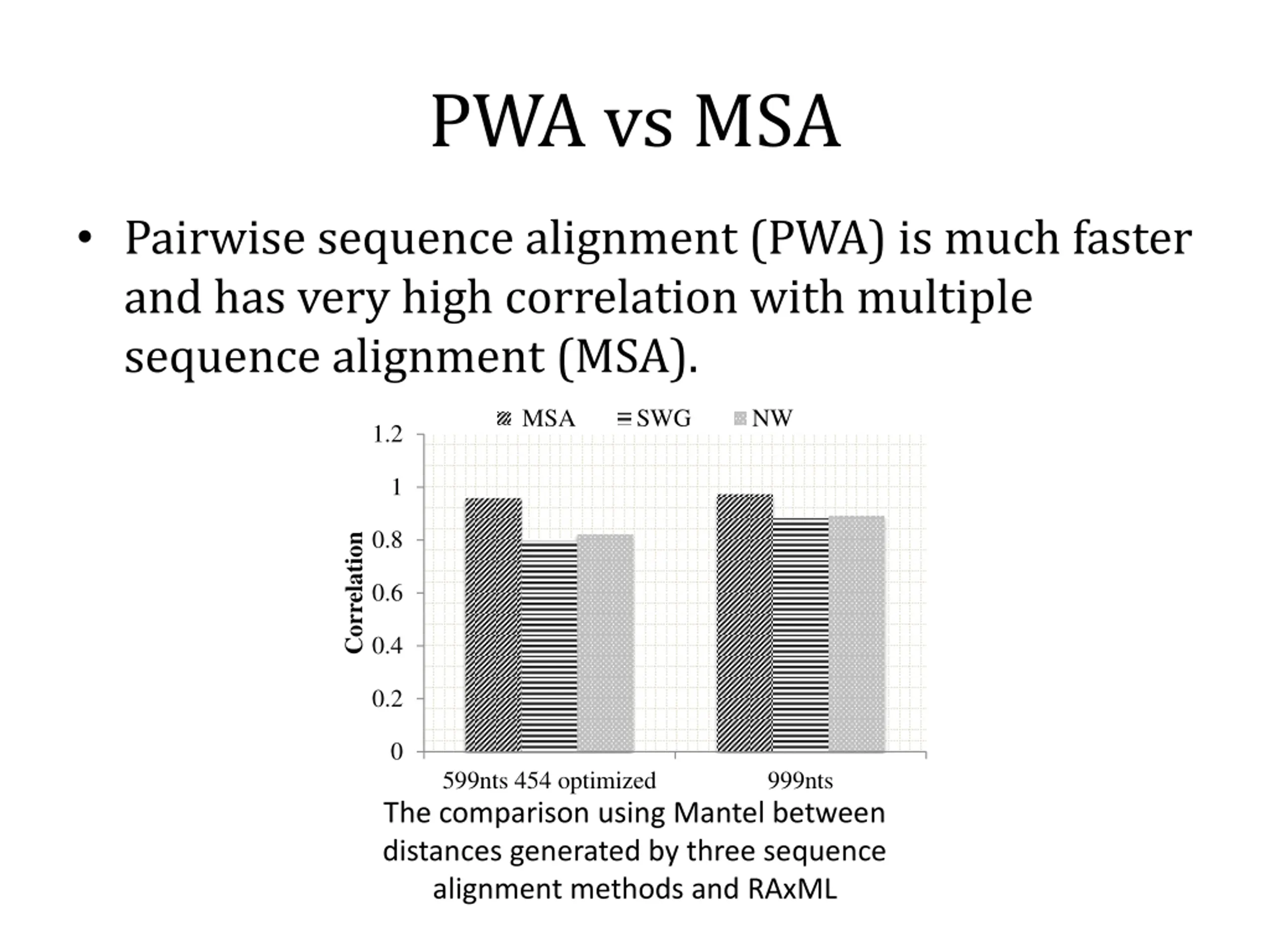 PWA vs MSA

• Pairwise sequence alignment (PWA) is much faster and has very high correlation with multiple sequence alignment (MSA).

MSA SWG NW

1.2
1
0.8
0.6
0.4
0.2
0

Correlation

599nts 454 optimized
999nts

The comparison using Mantel between distances generated by three sequence alignment methods and RAxML